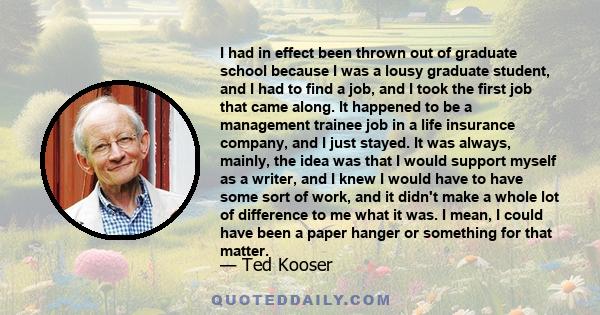 I had in effect been thrown out of graduate school because I was a lousy graduate student, and I had to find a job, and I took the first job that came along. It happened to be a management trainee job in a life insurance company, and I just stayed. It was always, mainly, the idea was that I would support myself as a writer, and I knew I would have to have some sort of work, and it didn't make a whole lot of difference to me what it was. I mean, I could have been a paper hanger or something for that matter.

— Ted Kooser

QUOTEDDAILY.COM